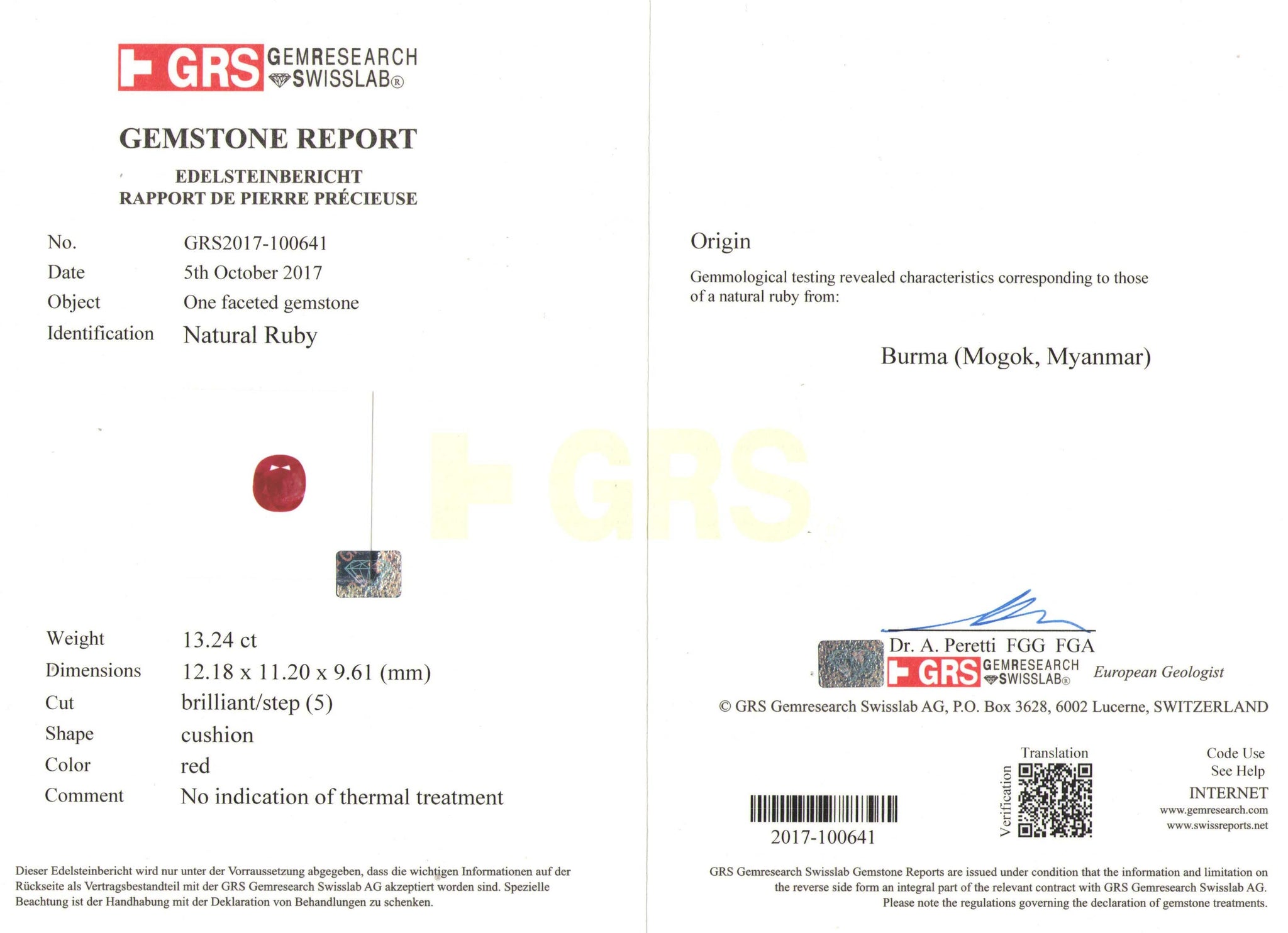 GRS GEMRESEARCH SWISSLAB®

GEMSTONE REPORT

EDELSTEINBERICHT
RAPPORT DE PIERRE PRÉCIEUSE

No. GRS2017-100641
Date 5th October 2017
Object One faceted gemstone
Identification Natural Ruby

Weight 13.24 ct
Dimensions 12.18 x 11.20 x 9.61 (mm)
Cut brilliant/step (5)
Shape cushion
Color red
Comment No indication of thermal treatment

Dieser Edelsteinbericht wird nur unter der Vorraussetzung abgegeben, dass die wichtigen Informationen auf der Rückseite als Vertragsbestandteil mit der GRS Gemresearch Swisslab AG akzeptiert worden sind. Spezielle Beachtung ist der Handhabung mit der Deklaration von Behandlungen zu schenken.

Origin

Gemmological testing revealed characteristics corresponding to those of a natural ruby from:

Burma (Mogok, Myanmar)

Dr. A. Peretti FGG FGA
GRS GEMRESEARCH SWISSLAB® European Geologist

© GRS Gemresearch Swisslab AG, P.O. Box 3628, 6002 Lucerne, SWITZERLAND

2017-100641

Translation
Verification

Code Use
See Help
INTERNET
www.gemresearch.com
www.swissreports.net

GRS Gemresearch Swisslab Gemstone Reports are issued under condition that the information and limitation on the reverse side form an integral part of the relevant contract with GRS Gemresearch Swisslab AG. Please note the regulations governing the declaration of gemstone treatments.

GRS